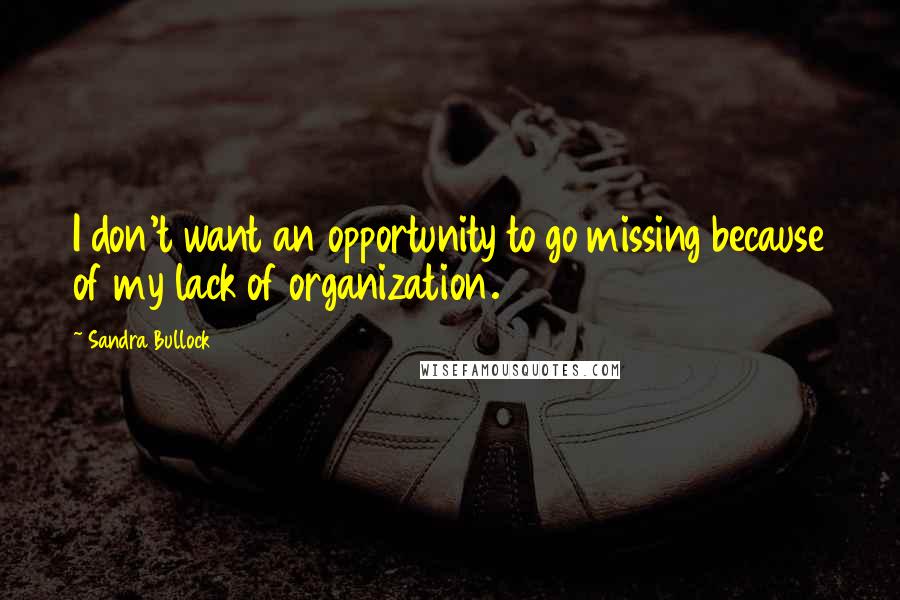 I don't want an opportunity to go missing because of my lack of organization.

~ Sandra Bullock

WISEFAMOUSQUOTES.COM